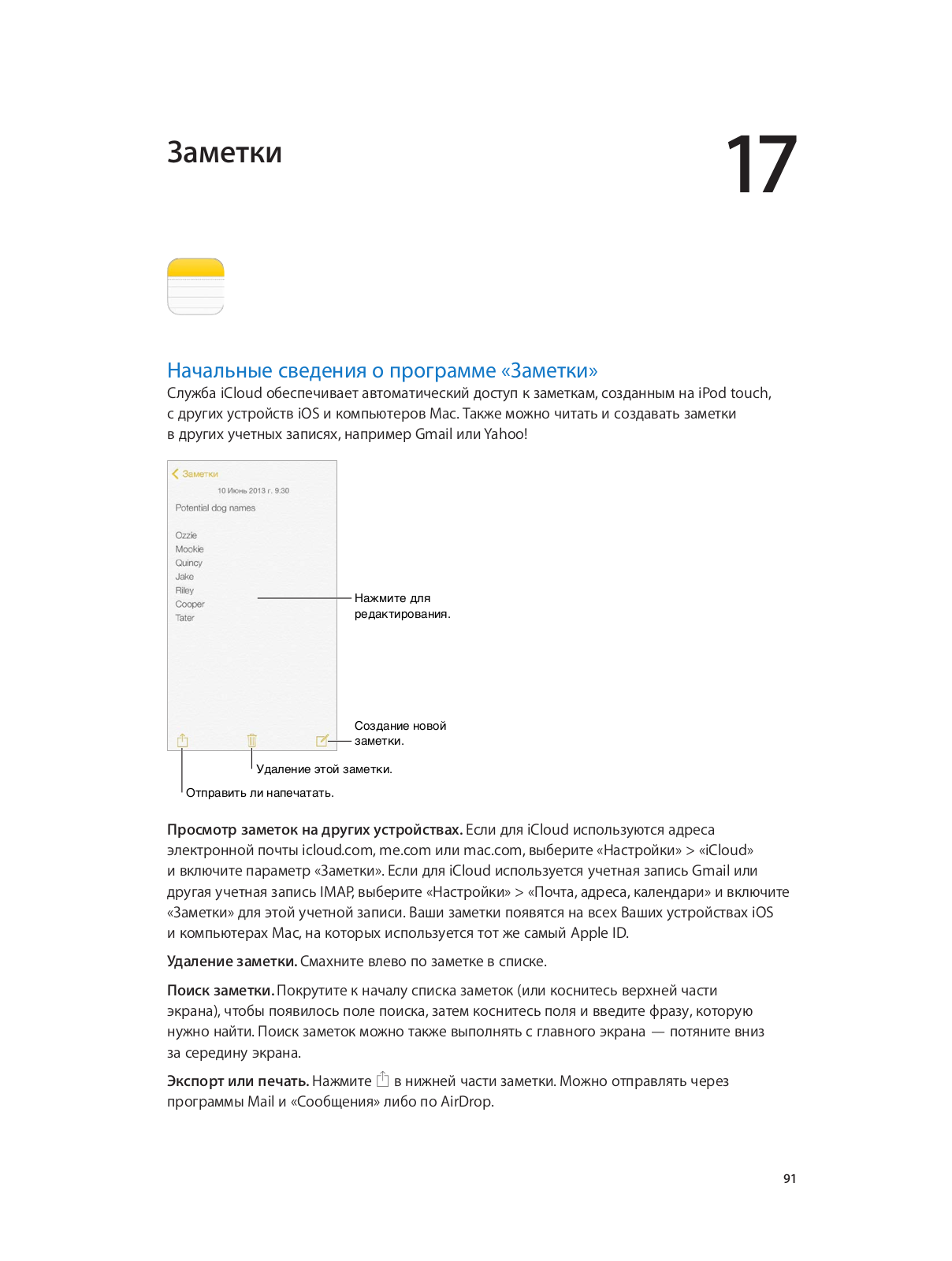 Заметки

17

Начальные сведения о программе «Заметки»

Служба iCloud обеспечивает автоматический доступ к заметкам, созданным на iPod touch, с других устройств iOS и компьютеров Mac. Также можно читать и создавать заметки в других учетных записях, например Gmail или Yahoo!

Заметки

10 Июнь 2013 г. 9:30

Potential dog names

Ozzie
Mookie
Quincy
Jake
Riley
Cooper
Tater

Нажмите для редактирования.

Создание новой заметки.

Удаление этой заметки.

Отправить ли напечатать.

Просмотр заметок на других устройствах. Если для iCloud используются адреса электронной почты icloud.com, me.com или mac.com, выберите «Настройки» > «iCloud» и включите параметр «Заметки». Если для iCloud используется учетная запись Gmail или другая учетная запись IMAP, выберите «Настройки» > «Почта, адреса, календари» и включите «Заметки» для этой учетной записи. Ваши заметки появятся на всех Ваших устройствах iOS и компьютерах Mac, на которых используется тот же самый Apple ID.

Удаление заметки. Смахните влево по заметке в списке.

Поиск заметки. Покрутите к началу списка заметок (или коснитесь верхней части экрана), чтобы появилось поле поиска, затем коснитесь поля и введите фразу, которую нужно найти. Поиск заметок можно также выполнять с главного экрана — потяните вниз за середину экрана.

Экспорт или печать. Нажмите в нижней части заметки. Можно отправлять через программы Mail и «Сообщения» либо по AirDrop.

91